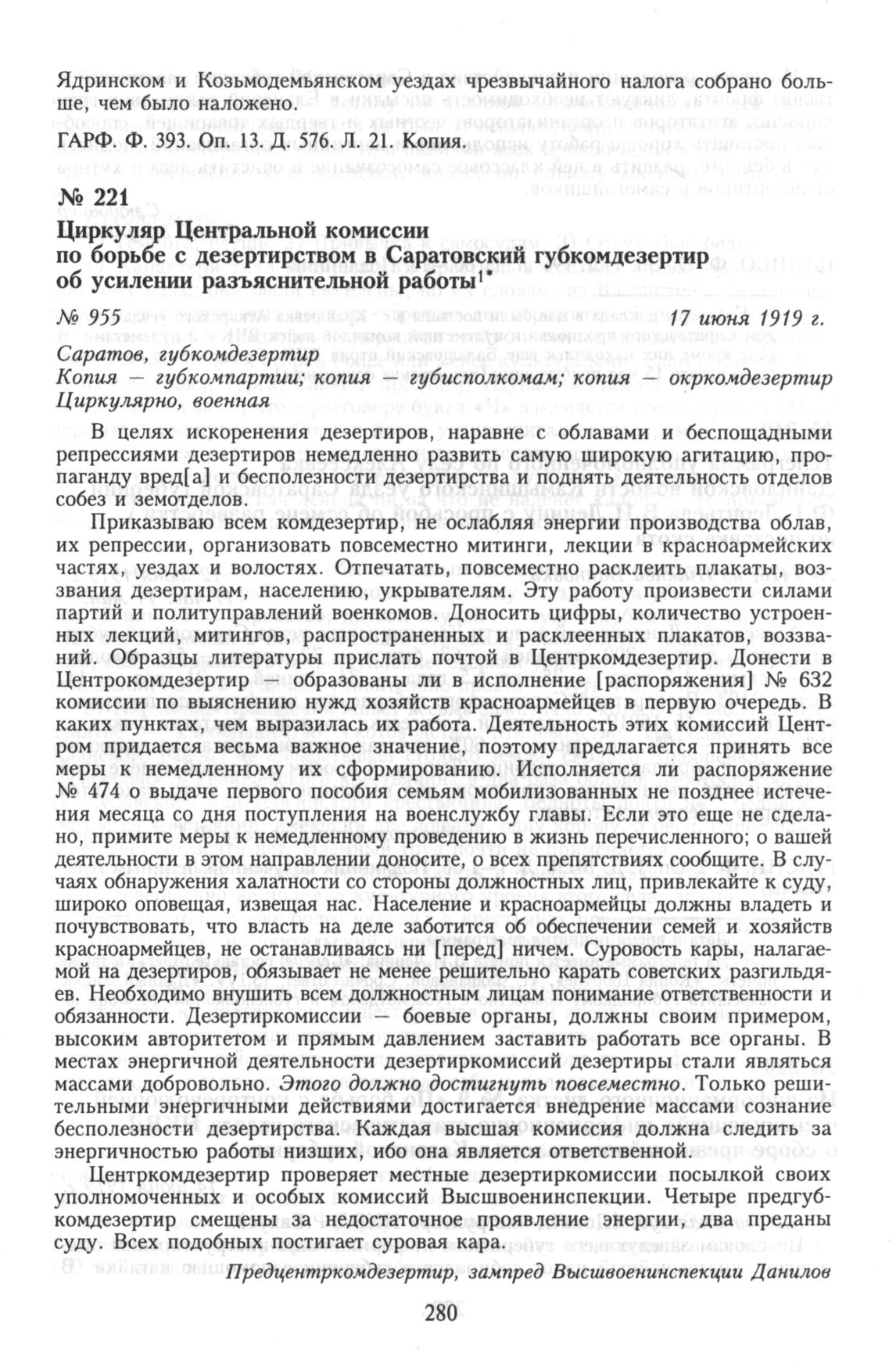 Ядринском и Козьмодемьянском уездах чрезвычайного налога собрано больше, чем было наложено.

ГАРФ. Ф. 393. Оп. 13. Д. 576. Л. 21. Копия.

№ 221
Циркуляр Центральной комиссии по борьбе с дезертирством в Саратовский губкомдезертир об усилении разъяснительной работы$^{1*}$

№ 955 17 июня 1919 г.

Саратов, губкомдезертир
Копия — губкомпартии; копия — губисполкомам; копия — окркомдезертир
Циркулярно, военная

В целях искоренения дезертиров, наравне с облавами и беспощадными репрессиями дезертиров немедленно развить самую широкую агитацию, пропаганду вред[а] и бесполезности дезертирства и поднять деятельность отделов собез и земотделов.

Приказываю всем комдезертир, не ослабляя энергии производства облав, их репрессии, организовать повсеместно митинги, лекции в красноармейских частях, уездах и волостях. Отпечатать, повсеместно расклеить плакаты, воззвания дезертирам, населению, укрывателям. Эту работу произвести силами партий и политуправлений военкомов. Доносить цифры, количество устроенных лекций, митингов, распространенных и расклеенных плакатов, воззваний. Образцы литературы прислать почтой в Центркомдезертир. Донести в Центрокомдезертир — образованы ли в исполнение [распоряжения] № 632 комиссии по выяснению нужд хозяйств красноармейцев в первую очередь. В каких пунктах, чем выразилась их работа. Деятельность этих комиссий Центром придается весьма важное значение, поэтому предлагается принять все меры к немедленному их сформированию. Исполняется ли распоряжение № 474 о выдаче первого пособия семьям мобилизованных не позднее истечения месяца со дня поступления на военслужбу главы. Если это еще не сделано, примите меры к немедленному проведению в жизнь перечисленного; о вашей деятельности в этом направлении доносите, о всех препятствиях сообщите. В случаях обнаружения халатности со стороны должностных лиц, привлекайте к суду, широко оповещая, извещая нас. Население и красноармейцы должны владеть и почувствовать, что власть на деле заботится об обеспечении семей и хозяйств красноармейцев, не останавливаясь ни [перед] ничем. Суровость кары, налагаемой на дезертиров, обязывает не менее решительно карать советских разгильдяев. Необходимо внушить всем должностным лицам понимание ответственности и обязанности. Дезертиркомиссии — боевые органы, должны своим примером, высоким авторитетом и прямым давлением заставить работать все органы. В местах энергичной деятельности дезертиркомиссий дезертиры стали являться массами добровольно. Этого должно достигнуть повсеместно. Только решительными энергичными действиями достигается внедрение массами сознание бесполезности дезертирства. Каждая высшая комиссия должна следить за энергичностью работы низших, ибо она является ответственной.

Центркомдезертир проверяет местные дезертиркомиссии посылкой своих уполномоченных и особых комиссий Высшвоенинспекции. Четыре предгубкомдезертир смещены за недостаточное проявление энергии, два преданы суду. Всех подобных постигает суровая кара.

Предцентркомдезертир, зампред Высшвоенинспекции Данилов

280